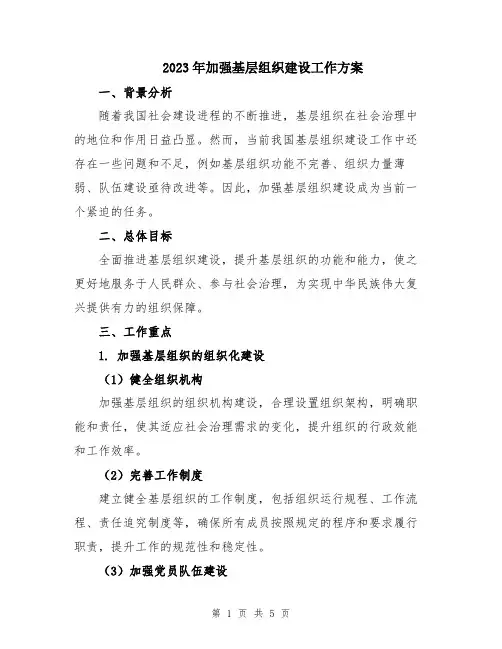 2023年加强基层组织建设工作方案

一、背景分析

随着我国社会建设进程的不断推进，基层组织在社会治理中的地位和作用日益凸显。然而，当前我国基层组织建设工作中还存在一些问题和不足，例如基层组织功能不完善、组织力量薄弱、队伍建设亟待改进等。因此，加强基层组织建设成为当前一个紧迫的任务。

二、总体目标

全面推进基层组织建设，提升基层组织的功能和能力，使之更好地服务于人民群众、参与社会治理，为实现中华民族伟大复兴提供有力的组织保障。

三、工作重点

1. 加强基层组织的组织化建设

（1）健全组织机构

加强基层组织的组织机构建设，合理设置组织架构，明确职能和责任，使其适应社会治理需求的变化，提升组织的行政效能和工作效率。

（2）完善工作制度

建立健全基层组织的工作制度，包括组织运行规程、工作流程、责任追究制度等，确保所有成员按照规定的程序和要求履行职责，提升工作的规范性和稳定性。

（3）加强党员队伍建设

第 1 页 共 5 页